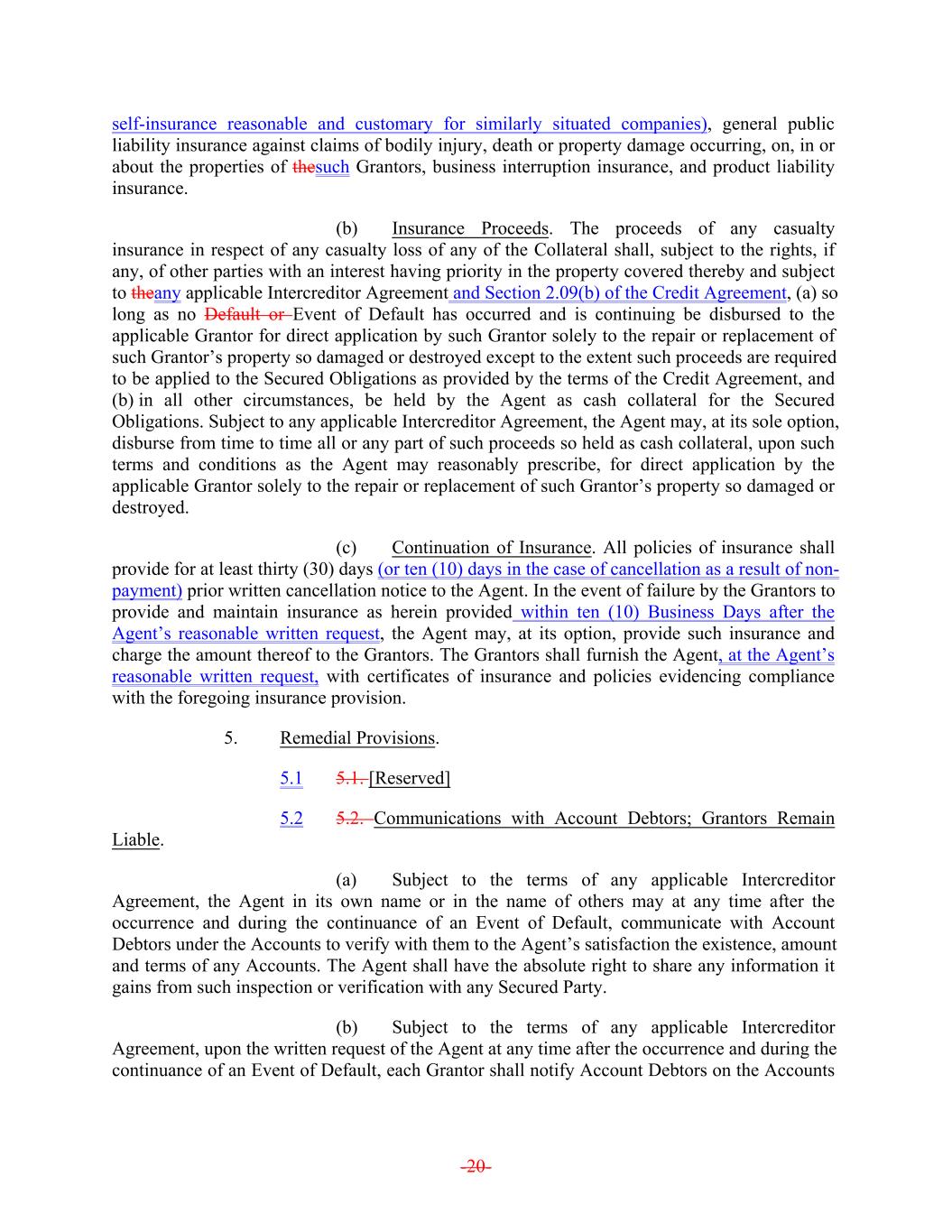 self-insurance reasonable and customary for similarly situated companies), general public liability insurance against claims of bodily injury, death or property damage occurring, on, in or about the properties of thesuch Grantors, business interruption insurance, and product liability insurance.

(b) Insurance Proceeds. The proceeds of any casualty insurance in respect of any casualty loss of any of the Collateral shall, subject to the rights, if any, of other parties with an interest having priority in the property covered thereby and subject to theany applicable Intercreditor Agreement and Section 2.09(b) of the Credit Agreement, (a) so long as no Default or Event of Default has occurred and is continuing be disbursed to the applicable Grantor for direct application by such Grantor solely to the repair or replacement of such Grantor's property so damaged or destroyed except to the extent such proceeds are required to be applied to the Secured Obligations as provided by the terms of the Credit Agreement, and (b) in all other circumstances, be held by the Agent as cash collateral for the Secured Obligations. Subject to any applicable Intercreditor Agreement, the Agent may, at its sole option, disburse from time to time all or any part of such proceeds so held as cash collateral, upon such terms and conditions as the Agent may reasonably prescribe, for direct application by the applicable Grantor solely to the repair or replacement of such Grantor's property so damaged or destroyed.

(c) Continuation of Insurance. All policies of insurance shall provide for at least thirty (30) days (or ten (10) days in the case of cancellation as a result of non-payment) prior written cancellation notice to the Agent. In the event of failure by the Grantors to provide and maintain insurance as herein provided within ten (10) Business Days after the Agent's reasonable written request, the Agent may, at its option, provide such insurance and charge the amount thereof to the Grantors. The Grantors shall furnish the Agent, at the Agent's reasonable written request, with certificates of insurance and policies evidencing compliance with the foregoing insurance provision.

5. Remedial Provisions.

5.1 5.1. [Reserved]

5.2 5.2. Communications with Account Debtors; Grantors Remain Liable.

(a) Subject to the terms of any applicable Intercreditor Agreement, the Agent in its own name or in the name of others may at any time after the occurrence and during the continuance of an Event of Default, communicate with Account Debtors under the Accounts to verify with them to the Agent's satisfaction the existence, amount and terms of any Accounts. The Agent shall have the absolute right to share any information it gains from such inspection or verification with any Secured Party.

(b) Subject to the terms of any applicable Intercreditor Agreement, upon the written request of the Agent at any time after the occurrence and during the continuance of an Event of Default, each Grantor shall notify Account Debtors on the Accounts

-20-